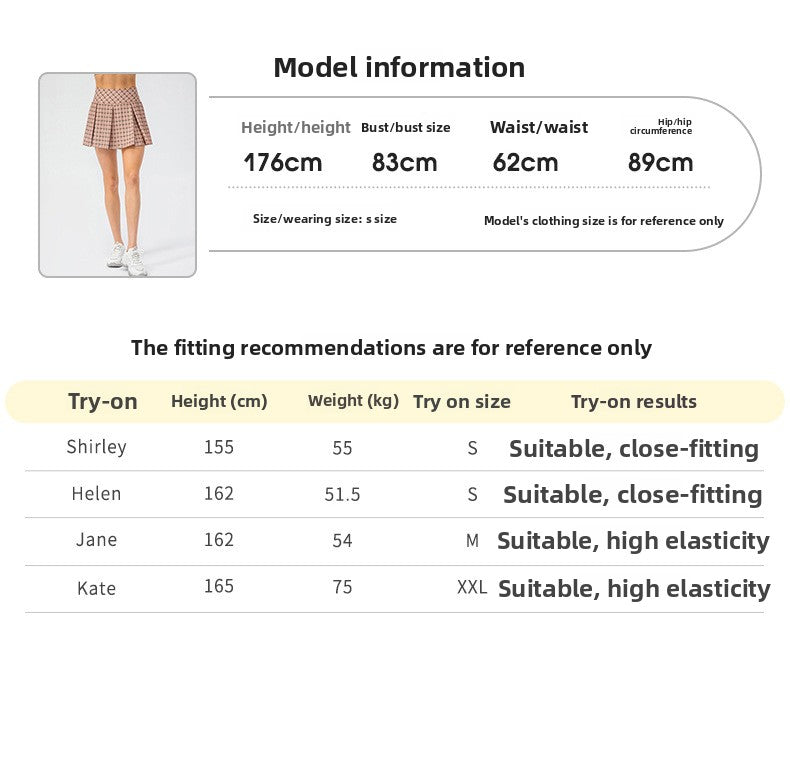 Model information

Height/height
176cm

Bust/bust size
83cm

Waist/waist
62cm

Hip/hip circumference
89cm

Size/wearing size: s size

Model's clothing size is for reference only

The fitting recommendations are for reference only

| Try-on | Height (cm) | Weight (kg) | Try on size | Try-on results |
|---|---|---|---|---|
| Shirley | 155 | 55 | S | Suitable, close-fitting |
| Helen | 162 | 51.5 | S | Suitable, close-fitting |
| Jane | 162 | 54 | M | Suitable, high elasticity |
| Kate | 165 | 75 | XXL | Suitable, high elasticity |